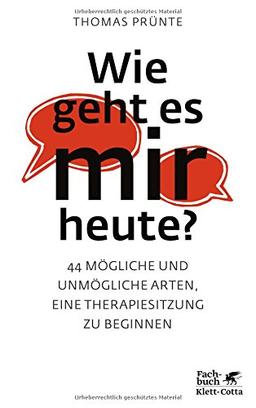 Urheberrechtlich geschütztes Material
THOMAS PRÜNTE

Wie geht es mir heute?

44 MÖGLICHE UND UNMÖGLICHE ARTEN, EINE THERAPIESITZUNG ZU BEGINNEN

Fachbuch
Klett-Cotta

Urheberrechtlich geschütztes Material